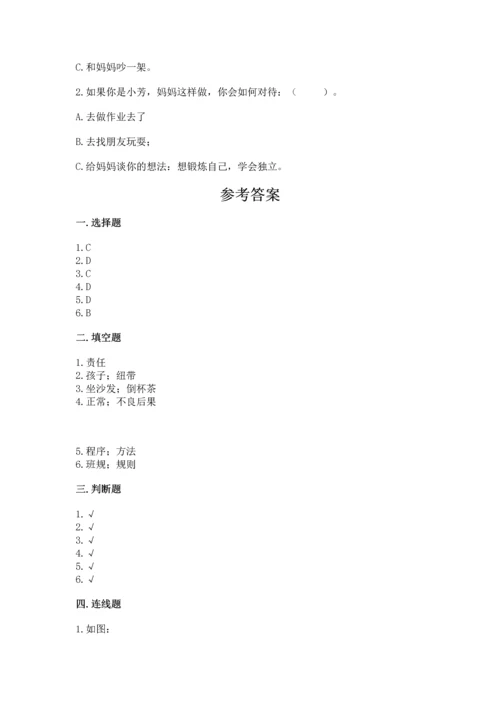 C. 和妈妈吵一架。

2. 如果你是小芳，妈妈这样做，你会如何对待：（　　）。

A. 去做作业去了

B. 去找朋友玩耍；

C. 给妈妈谈你的想法：想锻炼自己，学会独立。

参考答案

一. 选择题

1. C
2. D
3. C
4. D
5. D
6. B

二. 填空题

1. 责任
2. 孩子；纽带
3. 坐沙发；倒杯茶
4. 正常；不良后果

5. 程序；方法
6. 班规；规则

三. 判断题

1. √
2. √
3. √
4. √
5. √
6. √

四. 连线题

1. 如图：